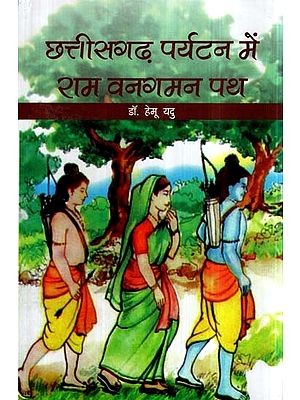 छत्तीसगढ़ पर्यटन में राम वनगमन पथ

डॉ. हेमू यदु